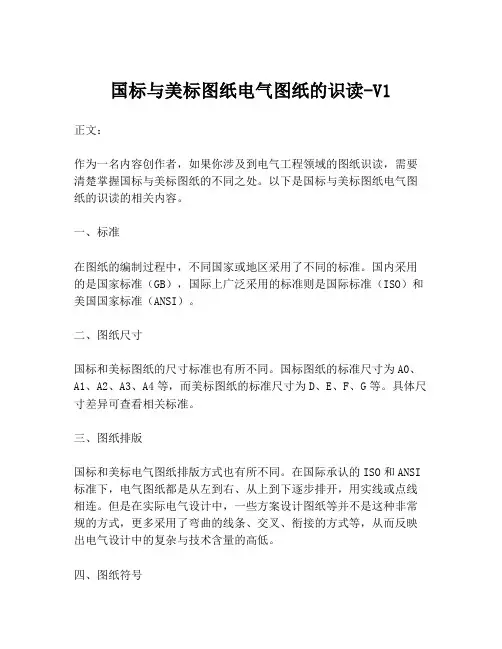 国标与美标图纸电气图纸的识读-V1

正文：

作为一名内容创作者，如果你涉及到电气工程领域的图纸识读，需要清楚掌握国标与美标图纸的不同之处。以下是国标与美标图纸电气图纸的识读的相关内容。

一、标准

在图纸的编制过程中，不同国家或地区采用了不同的标准。国内采用的是国家标准（GB），国际上广泛采用的标准则是国际标准（ISO）和美国国家标准（ANSI）。

二、图纸尺寸

国标和美标图纸的尺寸标准也有所不同。国标图纸的标准尺寸为A0、A1、A2、A3、A4等，而美标图纸的标准尺寸为D、E、F、G等。具体尺寸差异可查看相关标准。

三、图纸排版

国标和美标电气图纸排版方式也有所不同。在国际承认的ISO和ANSI标准下，电气图纸都是从左到右、从上到下逐步排开，用实线或点线相连。但是在实际电气设计中，一些方案设计图纸等并不是这种非常规的方式，更多采用了弯曲的线条、交叉、衔接的方式等，从而反映出电气设计中的复杂与技术含量的高低。

四、图纸符号